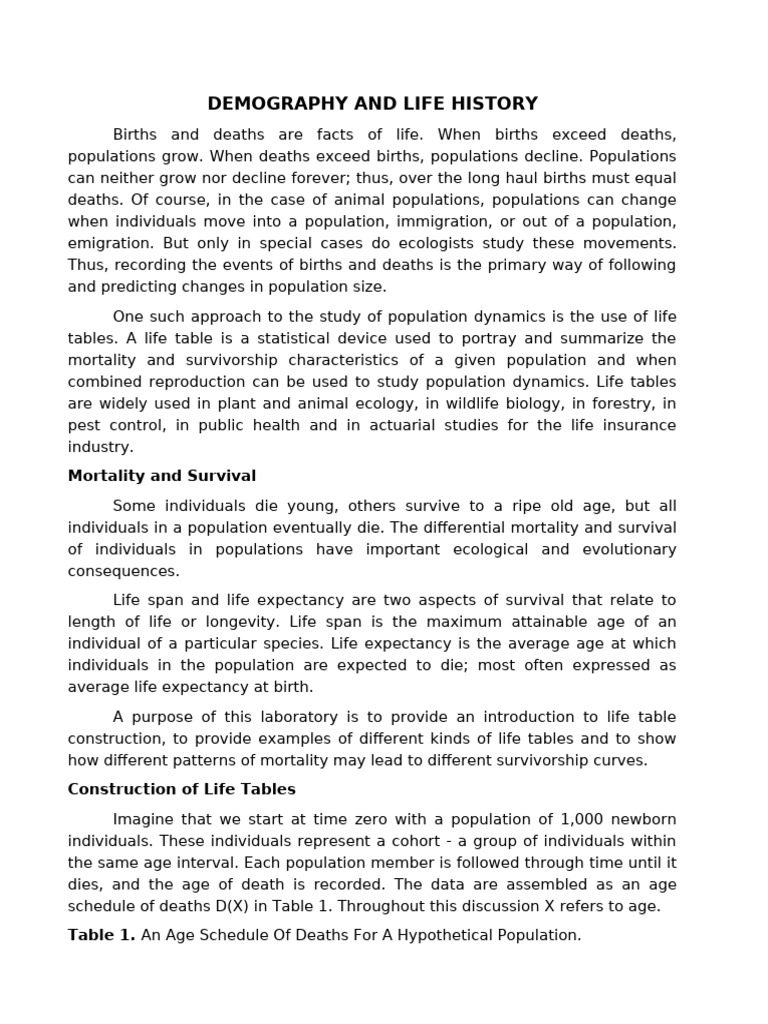 DEMOGRAPHY AND LIFE HISTORY

Births and deaths are facts of life. When births exceed deaths, populations grow. When deaths exceed births, populations decline. Populations can neither grow nor decline forever; thus, over the long haul births must equal deaths. Of course, in the case of animal populations, populations can change when individuals move into a population, immigration, or out of a population, emigration. But only in special cases do ecologists study these movements. Thus, recording the events of births and deaths is the primary way of following and predicting changes in population size.

One such approach to the study of population dynamics is the use of life tables. A life table is a statistical device used to portray and summarize the mortality and survivorship characteristics of a given population and when combined reproduction can be used to study population dynamics. Life tables are widely used in plant and animal ecology, in wildlife biology, in forestry, in pest control, in public health and in actuarial studies for the life insurance industry.

Mortality and Survival

Some individuals die young, others survive to a ripe old age, but all individuals in a population eventually die. The differential mortality and survival of individuals in populations have important ecological and evolutionary consequences.

Life span and life expectancy are two aspects of survival that relate to length of life or longevity. Life span is the maximum attainable age of an individual of a particular species. Life expectancy is the average age at which individuals in the population are expected to die; most often expressed as average life expectancy at birth.

A purpose of this laboratory is to provide an introduction to life table construction, to provide examples of different kinds of life tables and to show how different patterns of mortality may lead to different survivorship curves.

Construction of Life Tables

Imagine that we start at time zero with a population of 1,000 newborn individuals. These individuals represent a cohort - a group of individuals within the same age interval. Each population member is followed through time until it dies, and the age of death is recorded. The data are assembled as an age schedule of deaths D(X) in Table 1. Throughout this discussion X refers to age.

Table 1. An Age Schedule Of Deaths For A Hypothetical Population.